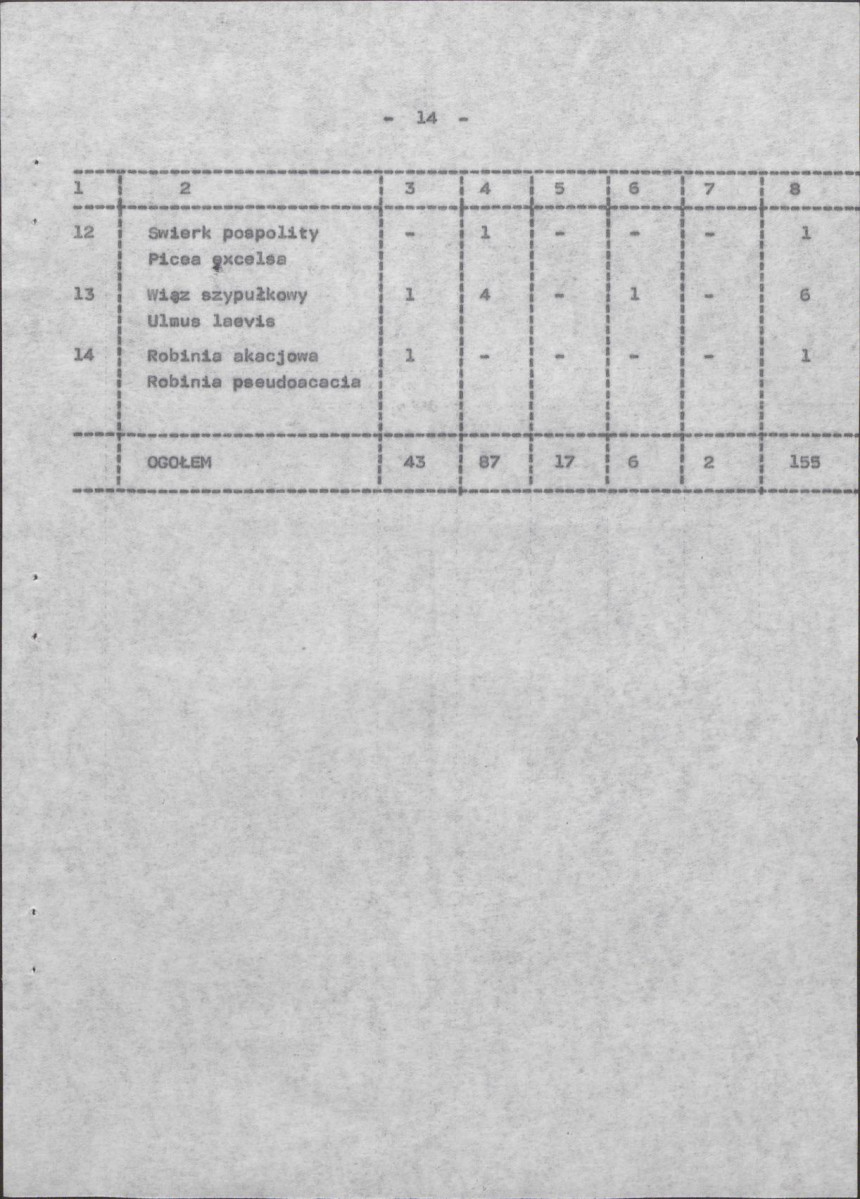 - 14 -

| 1 | 2 | 3 | 4 | 5 | 6 | 7 | 8 |
|---|---|---|---|---|---|---|---|
| 12 | Swierk pospolity Picea excelsa | - | 1 | - | - | - | 1 |
| 13 | Wiąz szypułkowy Ulmus laevis | 1 | 4 | - | 1 | - | 6 |
| 14 | Robinia akacjowa Robinia pseudoacacia | 1 | - | - | - | - | 1 |
|  | OGOŁEM | 43 | 87 | 17 | 6 | 2 | 155 |